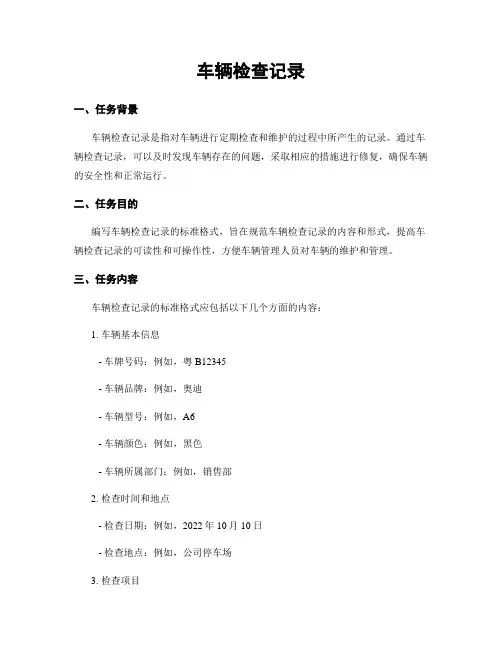 车辆检查记录

一、任务背景

车辆检查记录是指对车辆进行定期检查和维护的过程中所产生的记录。通过车辆检查记录，可以及时发现车辆存在的问题，采取相应的措施进行修复，确保车辆的安全性和正常运行。

二、任务目的

编写车辆检查记录的标准格式，旨在规范车辆检查记录的内容和形式，提高车辆检查记录的可读性和可操作性，方便车辆管理人员对车辆的维护和管理。

三、任务内容

车辆检查记录的标准格式应包括以下几个方面的内容：

1. 车辆基本信息

- 车牌号码：例如，粤 B12345

- 车辆品牌：例如，奥迪

- 车辆型号：例如，A6

- 车辆颜色：例如，黑色

- 车辆所属部门：例如，销售部

2. 检查时间和地点

- 检查日期：例如，2022 年 10 月 10 日

- 检查地点：例如，公司停车场

3. 检查项目